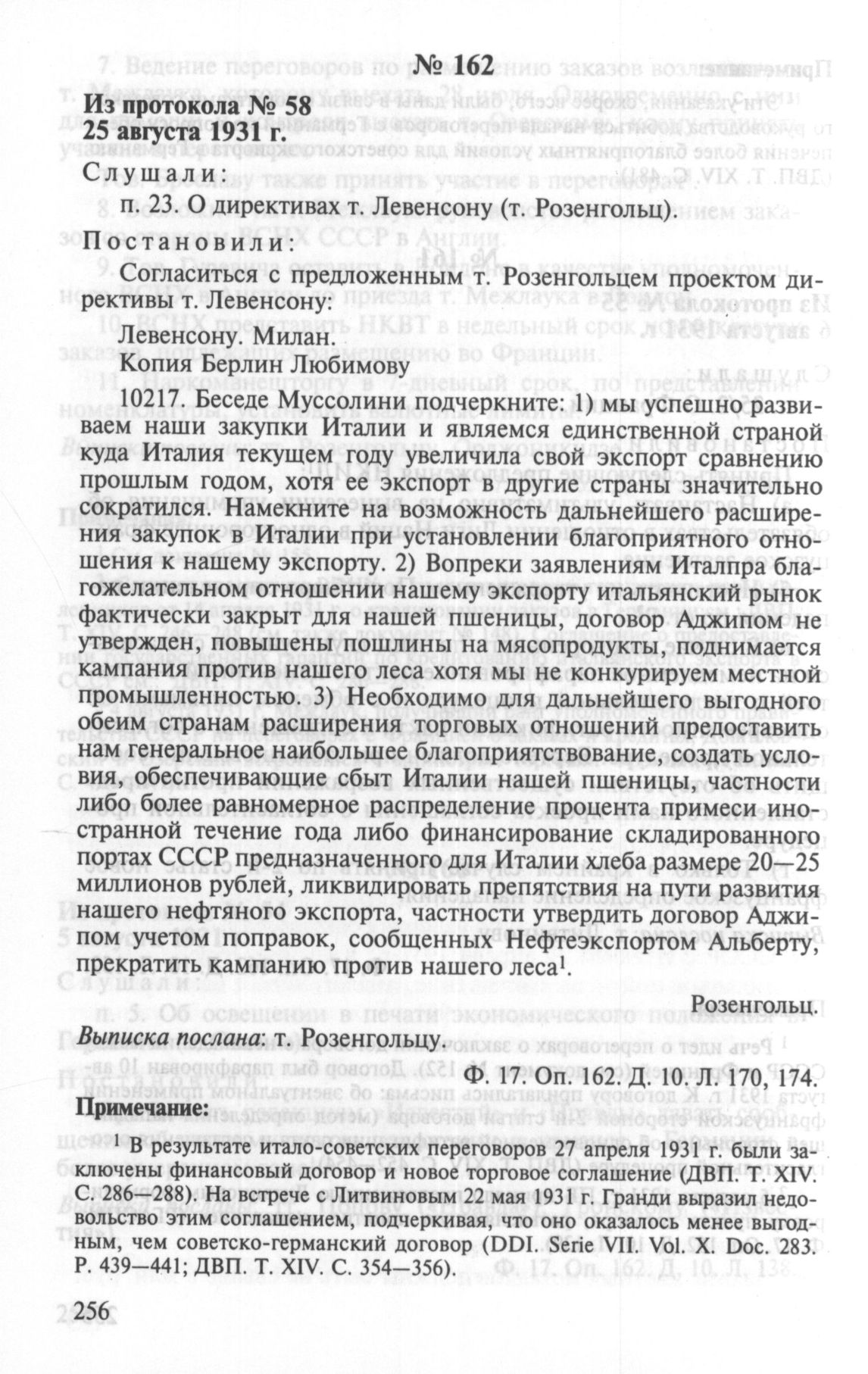 № 162

Из протокола № 58
25 августа 1931 г.

Слушали:

п. 23. О директивах т. Левенсону (т. Розенгольц).

Постановили:

Согласиться с предложенным т. Розенгольцем проектом директивы т. Левенсону:

Левенсону. Милан.
Копия Берлин Любимову

10217. Беседе Муссолини подчеркните: 1) мы успешно развиваем наши закупки Италии и являемся единственной страной куда Италия текущем году увеличила свой экспорт сравнению прошлым годом, хотя ее экспорт в другие страны значительно сократился. Намекните на возможность дальнейшего расширения закупок в Италии при установлении благоприятного отношения к нашему экспорту. 2) Вопреки заявлениям Италпра благожелательном отношении нашему экспорту итальянский рынок фактически закрыт для нашей пшеницы, договор Аджипом не утвержден, повышены пошлины на мясопродукты, поднимается кампания против нашего леса хотя мы не конкурируем местной промышленностью. 3) Необходимо для дальнейшего выгодного обеим странам расширения торговых отношений предоставить нам генеральное наибольшее благоприятствование, создать условия, обеспечивающие сбыт Италии нашей пшеницы, частности либо более равномерное распределение процента примеси иностранной течение года либо финансирование складированного портах СССР предназначенного для Италии хлеба размере 20—25 миллионов рублей, ликвидировать препятствия на пути развития нашего нефтяного экспорта, частности утвердить договор Аджипом учетом поправок, сообщенных Нефтеэкспортом Альберту, прекратить кампанию против нашего леса$^1$.

Розенгольц.

Выписка послана: т. Розенгольцу.

Ф. 17. Оп. 162. Д. 10. Л. 170, 174.

Примечание:

$^1$ В результате итало-советских переговоров 27 апреля 1931 г. были заключены финансовый договор и новое торговое соглашение (ДВП. Т. XIV. С. 286—288). На встрече с Литвиновым 22 мая 1931 г. Гранди выразил недовольство этим соглашением, подчеркивая, что оно оказалось менее выгодным, чем советско-германский договор (DDI. Serie VII. Vol. X. Doc. 283. P. 439—441; ДВП. Т. XIV. С. 354—356).

256